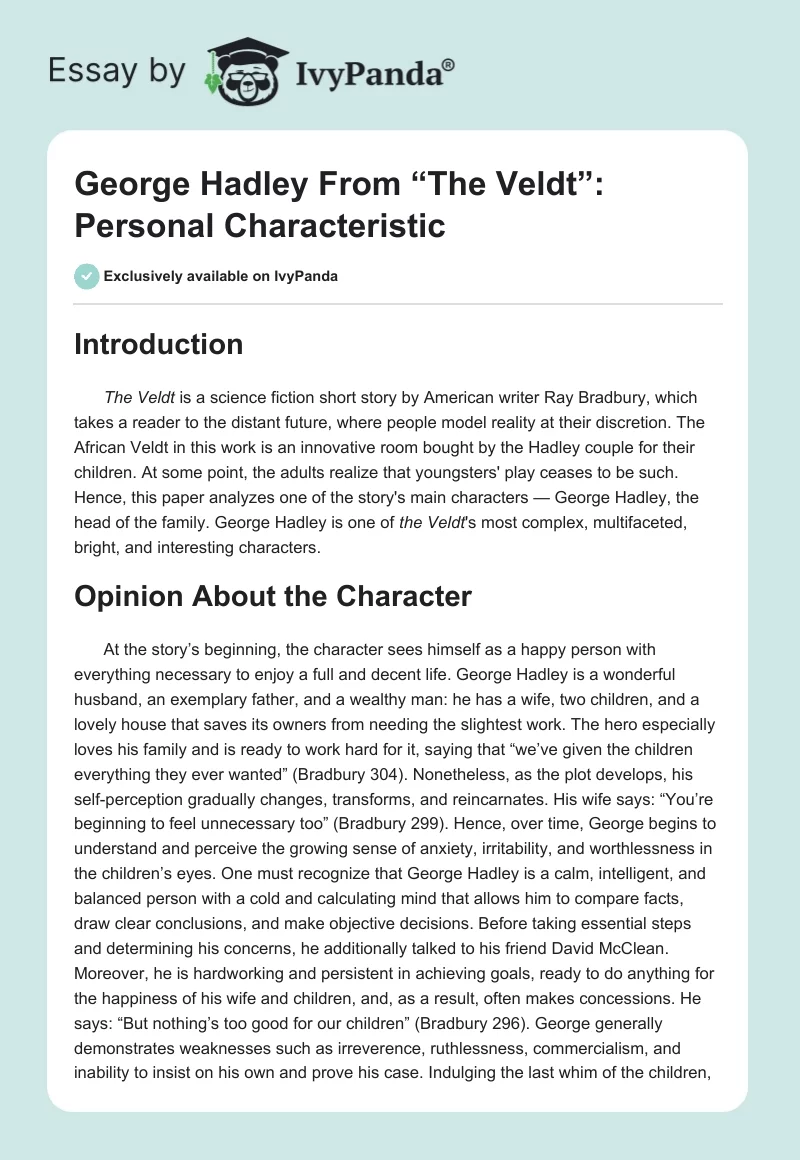 Essay by IvyPanda®

George Hadley From “The Veldt”: Personal Characteristic

Exclusively available on IvyPanda

Introduction

The Veldt is a science fiction short story by American writer Ray Bradbury, which takes a reader to the distant future, where people model reality at their discretion. The African Veldt in this work is an innovative room bought by the Hadley couple for their children. At some point, the adults realize that youngsters' play ceases to be such. Hence, this paper analyzes one of the story's main characters — George Hadley, the head of the family. George Hadley is one of the Veldt's most complex, multifaceted, bright, and interesting characters.

Opinion About the Character

At the story’s beginning, the character sees himself as a happy person with everything necessary to enjoy a full and decent life. George Hadley is a wonderful husband, an exemplary father, and a wealthy man: he has a wife, two children, and a lovely house that saves its owners from needing the slightest work. The hero especially loves his family and is ready to work hard for it, saying that “we’ve given the children everything they ever wanted” (Bradbury 304). Nonetheless, as the plot develops, his self-perception gradually changes, transforms, and reincarnates. His wife says: “You’re beginning to feel unnecessary too” (Bradbury 299). Hence, over time, George begins to understand and perceive the growing sense of anxiety, irritability, and worthlessness in the children’s eyes. One must recognize that George Hadley is a calm, intelligent, and balanced person with a cold and calculating mind that allows him to compare facts, draw clear conclusions, and make objective decisions. Before taking essential steps and determining his concerns, he additionally talked to his friend David McClean. Moreover, he is hardworking and persistent in achieving goals, ready to do anything for the happiness of his wife and children, and, as a result, often makes concessions. He says: “But nothing’s too good for our children” (Bradbury 296). George generally demonstrates weaknesses such as irreverence, ruthlessness, commercialism, and inability to insist on his own and prove his case. Indulging the last whim of the children,